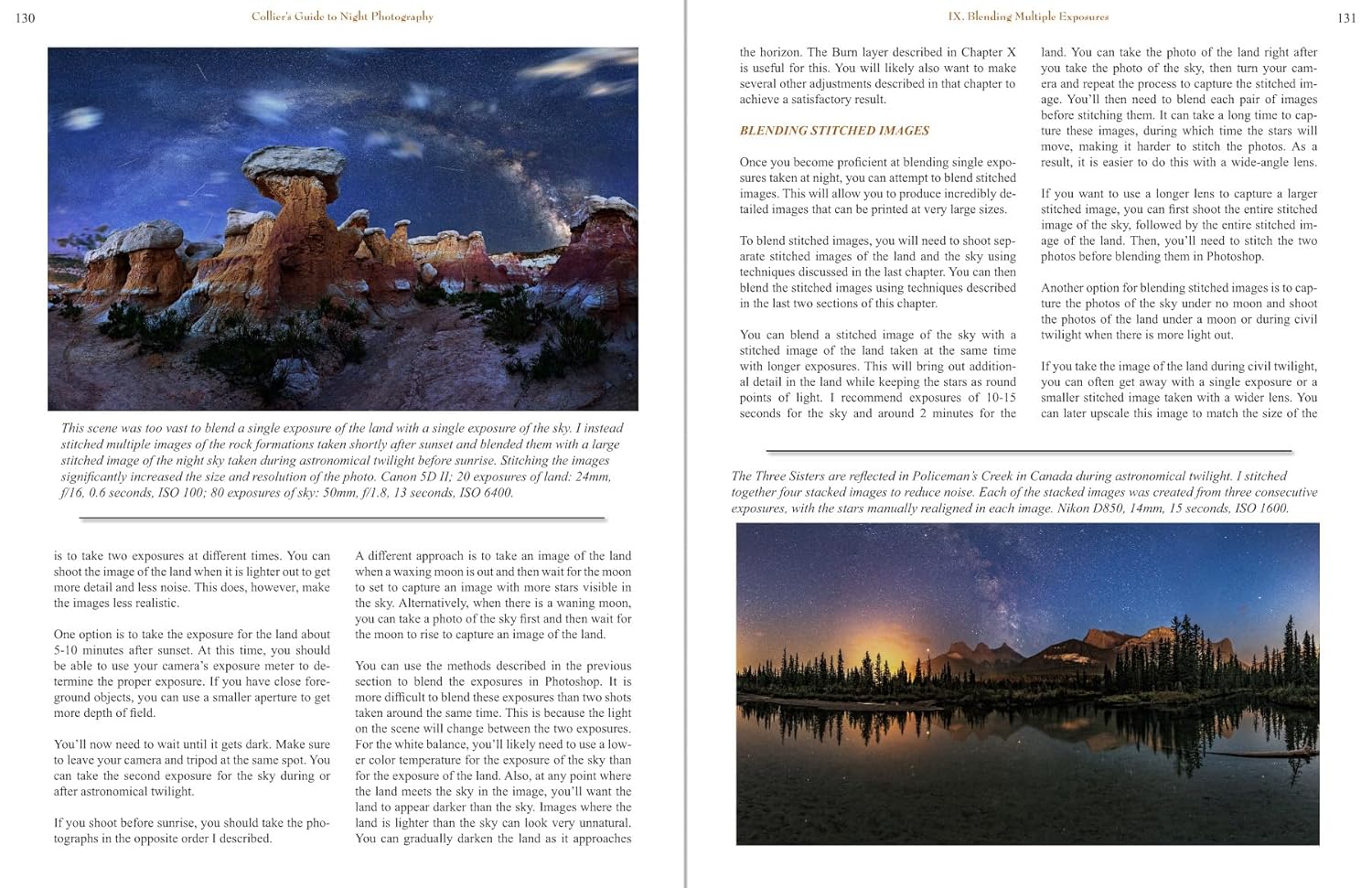 130 Collier's Guide to Night Photography

This scene was too vast to blend a single exposure of the land with a single exposure of the sky. I instead stitched multiple images of the rock formations taken shortly after sunset and blended them with a large stitched image of the night sky taken during astronomical twilight before sunrise. Stitching the images significantly increased the size and resolution of the photo. Canon 5D II; 20 exposures of land: 24mm, f/16, 0.6 seconds, ISO 100; 80 exposures of sky: 50mm, f/1.8, 13 seconds, ISO 6400.

is to take two exposures at different times. You can shoot the image of the land when it is lighter out to get more detail and less noise. This does, however, make the images less realistic.

One option is to take the exposure for the land about 5-10 minutes after sunset. At this time, you should be able to use your camera's exposure meter to determine the proper exposure. If you have close foreground objects, you can use a smaller aperture to get more depth of field.

You'll now need to wait until it gets dark. Make sure to leave your camera and tripod at the same spot. You can take the second exposure for the sky during or after astronomical twilight.

If you shoot before sunrise, you should take the photographs in the opposite order I described.

A different approach is to take an image of the land when a waxing moon is out and then wait for the moon to set to capture an image with more stars visible in the sky. Alternatively, when there is a waning moon, you can take a photo of the sky first and then wait for the moon to rise to capture an image of the land.

You can use the methods described in the previous section to blend the exposures in Photoshop. It is more difficult to blend these exposures than two shots taken around the same time. This is because the light on the scene will change between the two exposures. For the white balance, you'll likely need to use a lower color temperature for the exposure of the sky than for the exposure of the land. Also, at any point where the land meets the sky in the image, you'll want the land to appear darker than the sky. Images where the land is lighter than the sky can look very unnatural. You can gradually darken the land as it approaches

IX. Blending Multiple Exposures 131

the horizon. The Burn layer described in Chapter X is useful for this. You will likely also want to make several other adjustments described in that chapter to achieve a satisfactory result.

BLENDING STITCHED IMAGES

Once you become proficient at blending single exposures taken at night, you can attempt to blend stitched images. This will allow you to produce incredibly detailed images that can be printed at very large sizes.

To blend stitched images, you will need to shoot separate stitched images of the land and the sky using techniques discussed in the last chapter. You can then blend the stitched images using techniques described in the last two sections of this chapter.

You can blend a stitched image of the sky with a stitched image of the land taken at the same time with longer exposures. This will bring out additional detail in the land while keeping the stars as round points of light. I recommend exposures of 10-15 seconds for the sky and around 2 minutes for the

land. You can take the photo of the land right after you take the photo of the sky, then turn your camera and repeat the process to capture the stitched image. You'll then need to blend each pair of images before stitching them. It can take a long time to capture these images, during which time the stars will move, making it harder to stitch the photos. As a result, it is easier to do this with a wide-angle lens.

If you want to use a longer lens to capture a larger stitched image, you can first shoot the entire stitched image of the sky, followed by the entire stitched image of the land. Then, you'll need to stitch the two photos before blending them in Photoshop.

Another option for blending stitched images is to capture the photos of the sky under no moon and shoot the photos of the land under a moon or during civil twilight when there is more light out.

If you take the image of the land during civil twilight, you can often get away with a single exposure or a smaller stitched image taken with a wider lens. You can later upscale this image to match the size of the

The Three Sisters are reflected in Policeman's Creek in Canada during astronomical twilight. I stitched together four stacked images to reduce noise. Each of the stacked images was created from three consecutive exposures, with the stars manually realigned in each image. Nikon D850, 14mm, 15 seconds, ISO 1600.